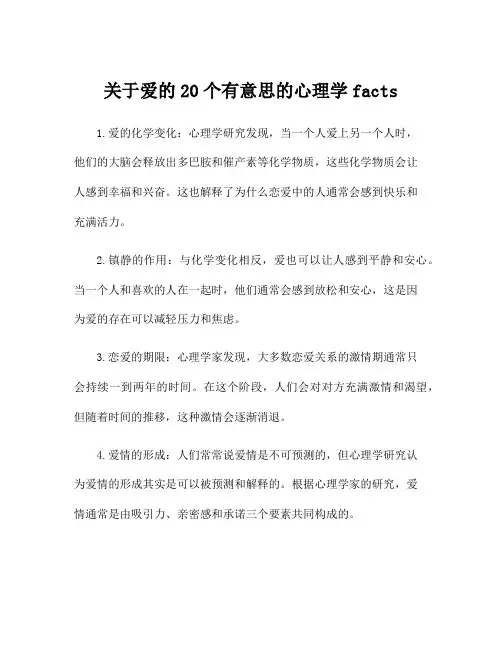 关于爱的20个有意思的心理学facts

1.爱的化学变化：心理学研究发现，当一个人爱上另一个人时，他们的大脑会释放出多巴胺和催产素等化学物质，这些化学物质会让人感到幸福和兴奋。这也解释了为什么恋爱中的人通常会感到快乐和充满活力。

2.镇静的作用：与化学变化相反，爱也可以让人感到平静和安心。当一个人和喜欢的人在一起时，他们通常会感到放松和安心，这是因为爱的存在可以减轻压力和焦虑。

3.恋爱的期限：心理学家发现，大多数恋爱关系的激情期通常只会持续一到两年的时间。在这个阶段，人们会对对方充满激情和渴望，但随着时间的推移，这种激情会逐渐消退。

4.爱情的形成：人们常常说爱情是不可预测的，但心理学研究认为爱情的形成其实是可以被预测和解释的。根据心理学家的研究，爱情通常是由吸引力、亲密感和承诺三个要素共同构成的。